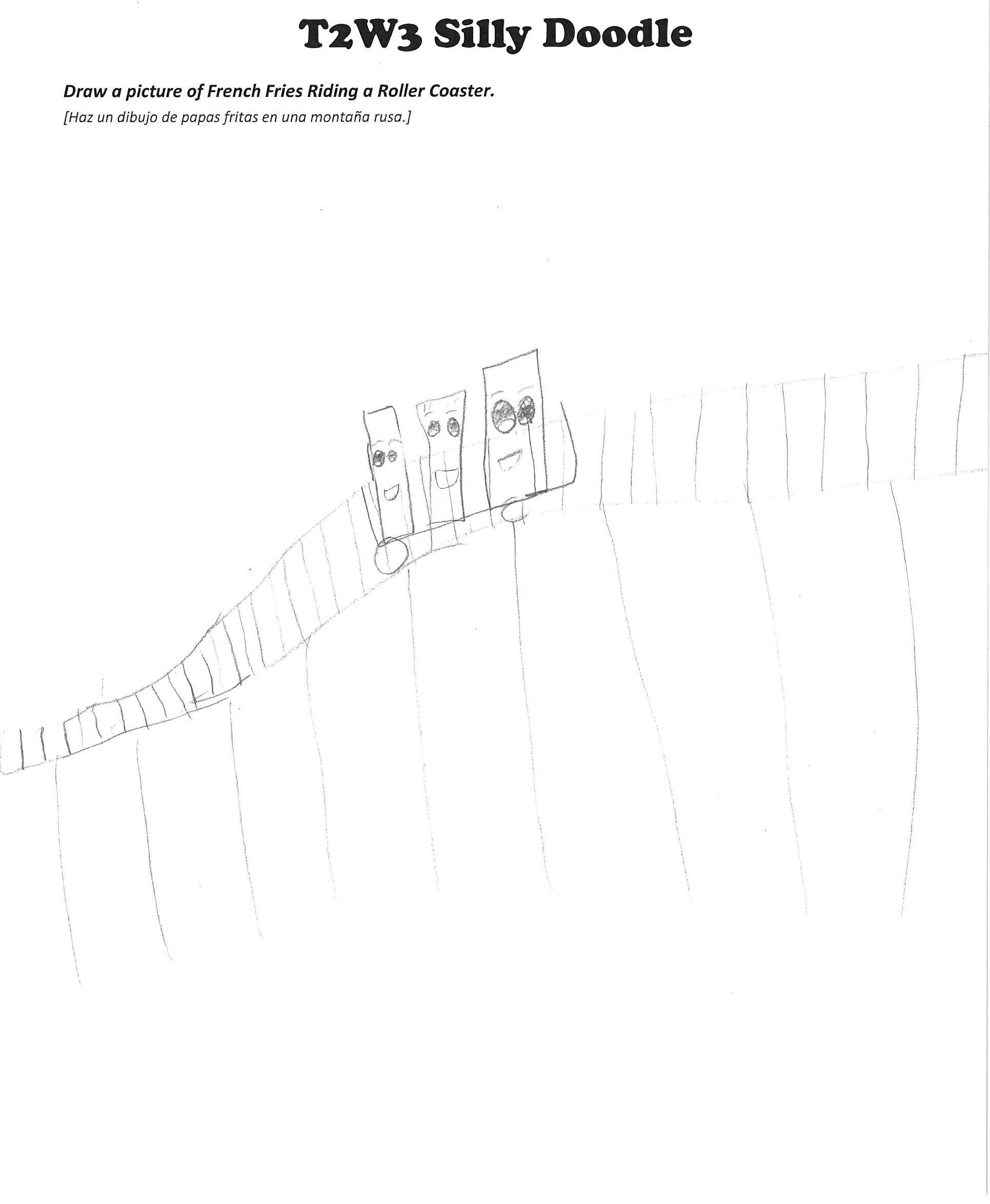 T2W3 Silly Doodle

Draw a picture of French Fries Riding a Roller Coaster.

[Haz un dibujo de papas fritas en una montaña rusa.]